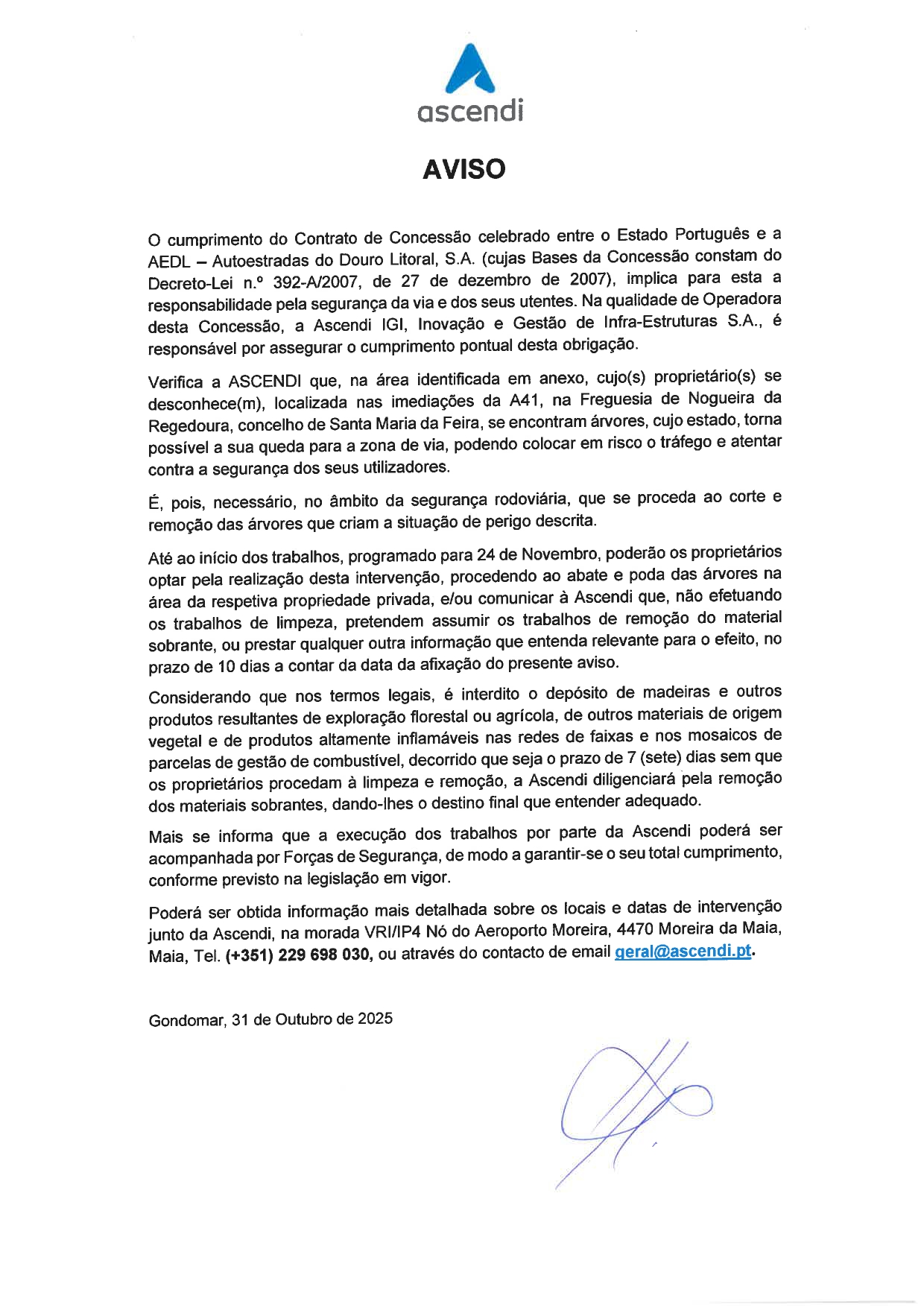 ascendi

AVISO

O cumprimento do Contrato de Concessão celebrado entre o Estado Português e a AEDL – Autoestradas do Douro Litoral, S.A. (cujas Bases da Concessão constam do Decreto-Lei n.º 392-A/2007, de 27 de dezembro de 2007), implica para esta a responsabilidade pela segurança da via e dos seus utentes. Na qualidade de Operadora desta Concessão, a Ascendi IGI, Inovação e Gestão de Infra-Estruturas S.A., é responsável por assegurar o cumprimento pontual desta obrigação.

Verifica a ASCENDI que, na área identificada em anexo, cujo(s) proprietário(s) se desconhece(m), localizada nas imediações da A41, na Freguesia de Nogueira da Regedoura, concelho de Santa Maria da Feira, se encontram árvores, cujo estado, torna possível a sua queda para a zona de via, podendo colocar em risco o tráfego e atentar contra a segurança dos seus utilizadores.

É, pois, necessário, no âmbito da segurança rodoviária, que se proceda ao corte e remoção das árvores que criam a situação de perigo descrita.

Até ao início dos trabalhos, programado para 24 de Novembro, poderão os proprietários optar pela realização desta intervenção, procedendo ao abate e poda das árvores na área da respetiva propriedade privada, e/ou comunicar à Ascendi que, não efetuando os trabalhos de limpeza, pretendem assumir os trabalhos de remoção do material sobrante, ou prestar qualquer outra informação que entenda relevante para o efeito, no prazo de 10 dias a contar da data da afixação do presente aviso.

Considerando que nos termos legais, é interdito o depósito de madeiras e outros produtos resultantes de exploração florestal ou agrícola, de outros materiais de origem vegetal e de produtos altamente inflamáveis nas redes de faixas e nos mosaicos de parcelas de gestão de combustível, decorrido que seja o prazo de 7 (sete) dias sem que os proprietários procedam à limpeza e remoção, a Ascendi diligenciará pela remoção dos materiais sobrantes, dando-lhes o destino final que entender adequado.

Mais se informa que a execução dos trabalhos por parte da Ascendi poderá ser acompanhada por Forças de Segurança, de modo a garantir-se o seu total cumprimento, conforme previsto na legislação em vigor.

Poderá ser obtida informação mais detalhada sobre os locais e datas de intervenção junto da Ascendi, na morada VRI/IP4 Nó do Aeroporto Moreira, 4470 Moreira da Maia, Maia, Tel. (+351) 229 698 030, ou através do contacto de email geral@ascendi.pt.

Gondomar, 31 de Outubro de 2025